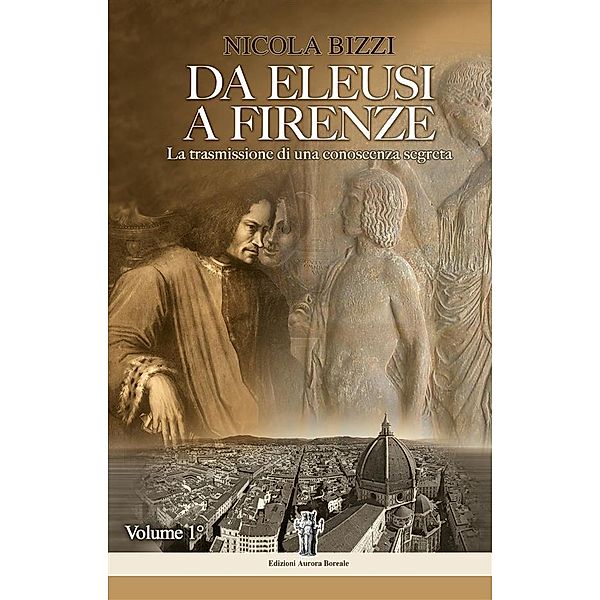 NICOLA BIZZI

DA ELEUSI A FIRENZE

La trasmissione di una conoscenza segreta

Volume 1°

Edizioni Aurora Boreale